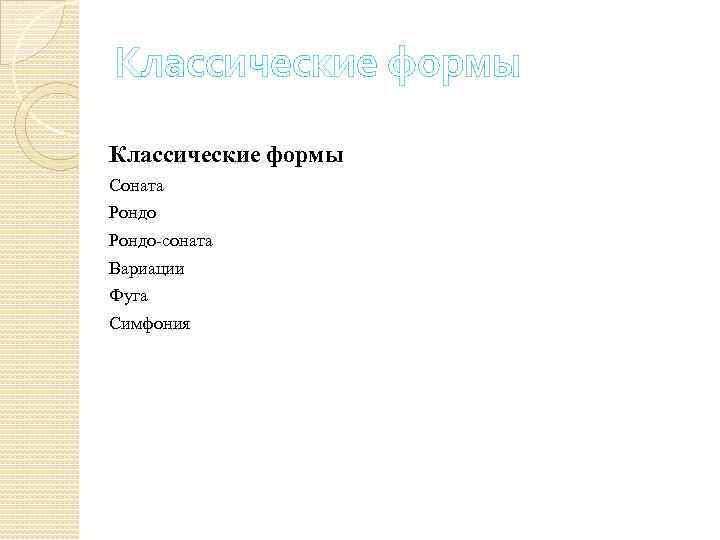 Классические формы

Классические формы

Соната

Рондо

Рондо-соната

Вариации

Фуга

Симфония